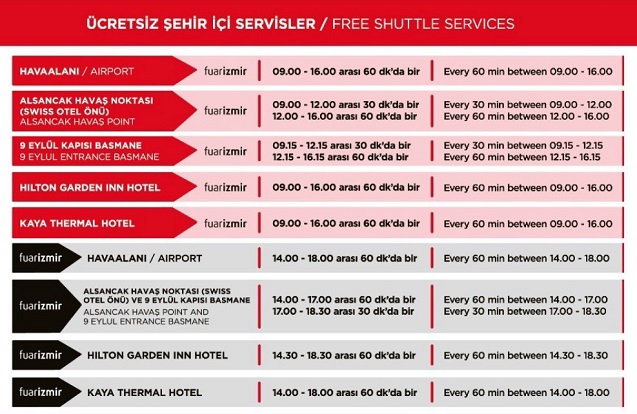 ÜCRETSİZ ŞEHİR İÇİ SERVİSLER / FREE SHUTTLE SERVICES

| | | | |
|---|---|---|---|
| HAVAALANI / AIRPORT | fuarizmir | 09.00 - 16.00 arası 60 dk'da bir | Every 60 min between 09.00 - 16.00 |
| ALSANCAK HAVAŞ NOKTASI (SWISS OTEL ÖNÜ) ALSANCAK HAVAŞ POINT | fuarizmir | 09.00 - 12.00 arası 30 dk'da bir 12.00 - 16.00 arası 60 dk'da bir | Every 30 min between 09.00 - 12.00 Every 60 min between 12.00 - 16.00 |
| 9 EYLÜL KAPISI BASMANE 9 EYLUL ENTRANCE BASMANE | fuarizmir | 09.15 - 12.15 arası 30 dk'da bir 12.15 - 16.15 arası 60 dk'da bir | Every 30 min between 09.15 - 12.15 Every 60 min between 12.15 - 16.15 |
| HILTON GARDEN INN HOTEL | fuarizmir | 09.00 - 16.00 arası 60 dk'da bir | Every 60 min between 09.00 - 16.00 |
| KAYA THERMAL HOTEL | fuarizmir | 09.00 - 16.00 arası 60 dk'da bir | Every 60 min between 09.00 - 16.00 |
| fuarizmir | HAVAALANI / AIRPORT | 14.00 - 18.00 arası 60 dk'da bir | Every 60 min between 14.00 - 18.00 |
| fuarizmir | ALSANCAK HAVAŞ NOKTASI (SWISS OTEL ÖNÜ) VE 9 EYLÜL KAPISI BASMANE ALSANCAK HAVAŞ POINT AND 9 EYLUL ENTRANCE BASMANE | 14.00 - 17.00 arası 60 dk'da bir 17.00 - 18.30 arası 30 dk'da bir | Every 60 min between 14.00 - 17.00 Every 30 min between 17.00 - 18.30 |
| fuarizmir | HILTON GARDEN INN HOTEL | 14.30 - 18.30 arası 60 dk'da bir | Every 60 min between 14.30 - 18.30 |
| fuarizmir | KAYA THERMAL HOTEL | 14.00 - 18.00 arası 60 dk'da bir | Every 60 min between 14.00 - 18.00 |